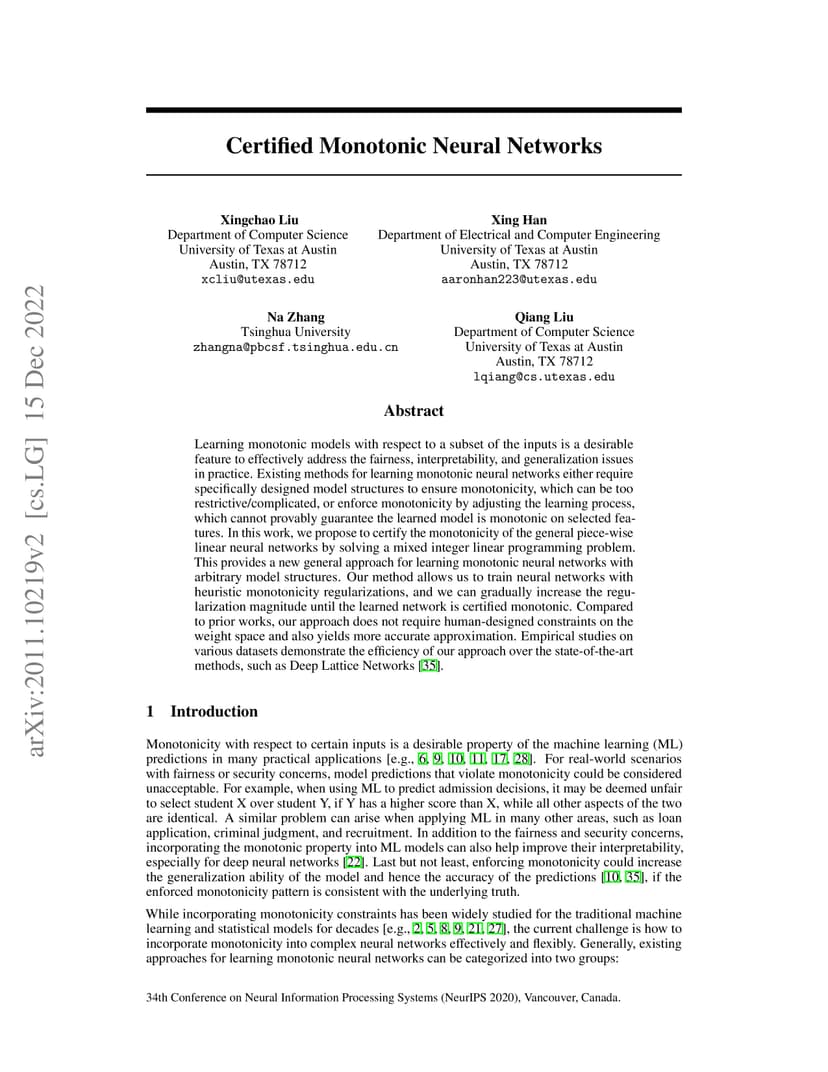 arXiv:2011.10219v2 [cs.LG] 15 Dec 2022

Certified Monotonic Neural Networks

Xingchao Liu
Department of Computer Science
University of Texas at Austin
Austin, TX 78712
xcliu@utexas.edu

Xing Han
Department of Electrical and Computer Engineering
University of Texas at Austin
Austin, TX 78712
aaronhan223@utexas.edu

Na Zhang
Tsinghua University
zhangna@pbcsf.tsinghua.edu.cn

Qiang Liu
Department of Computer Science
University of Texas at Austin
Austin, TX 78712
lqiang@cs.utexas.edu

Abstract

Learning monotonic models with respect to a subset of the inputs is a desirable feature to effectively address the fairness, interpretability, and generalization issues in practice. Existing methods for learning monotonic neural networks either require specifically designed model structures to ensure monotonicity, which can be too restrictive/complicated, or enforce monotonicity by adjusting the learning process, which cannot provably guarantee the learned model is monotonic on selected features. In this work, we propose to certify the monotonicity of the general piece-wise linear neural networks by solving a mixed integer linear programming problem. This provides a new general approach for learning monotonic neural networks with arbitrary model structures. Our method allows us to train neural networks with heuristic monotonicity regularizations, and we can gradually increase the regularization magnitude until the learned network is certified monotonic. Compared to prior works, our approach does not require human-designed constraints on the weight space and also yields more accurate approximation. Empirical studies on various datasets demonstrate the efficiency of our approach over the state-of-the-art methods, such as Deep Lattice Networks [35].

1 Introduction

Monotonicity with respect to certain inputs is a desirable property of the machine learning (ML) predictions in many practical applications [e.g., 6, 9, 10, 11, 17, 28]. For real-world scenarios with fairness or security concerns, model predictions that violate monotonicity could be considered unacceptable. For example, when using ML to predict admission decisions, it may be deemed unfair to select student X over student Y, if Y has a higher score than X, while all other aspects of the two are identical. A similar problem can arise when applying ML in many other areas, such as loan application, criminal judgment, and recruitment. In addition to the fairness and security concerns, incorporating the monotonic property into ML models can also help improve their interpretability, especially for deep neural networks [22]. Last but not least, enforcing monotonicity could increase the generalization ability of the model and hence the accuracy of the predictions [10, 35], if the enforced monotonicity pattern is consistent with the underlying truth.

While incorporating monotonicity constraints has been widely studied for the traditional machine learning and statistical models for decades [e.g., 2, 5, 8, 9, 21, 27], the current challenge is how to incorporate monotonicity into complex neural networks effectively and flexibly. Generally, existing approaches for learning monotonic neural networks can be categorized into two groups:

34th Conference on Neural Information Processing Systems (NeurIPS 2020), Vancouver, Canada.